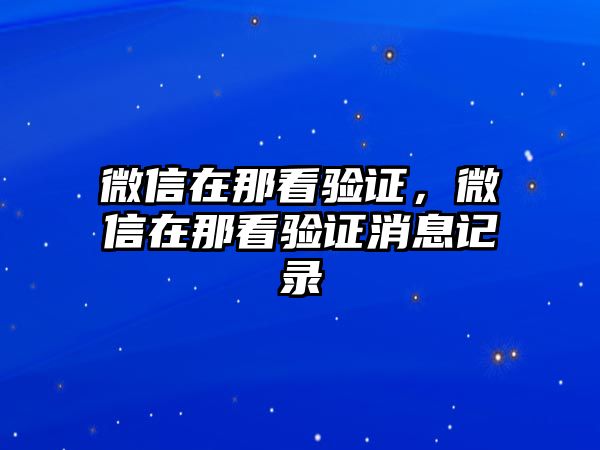 微信在那看验证，微信在那看验证消息记录